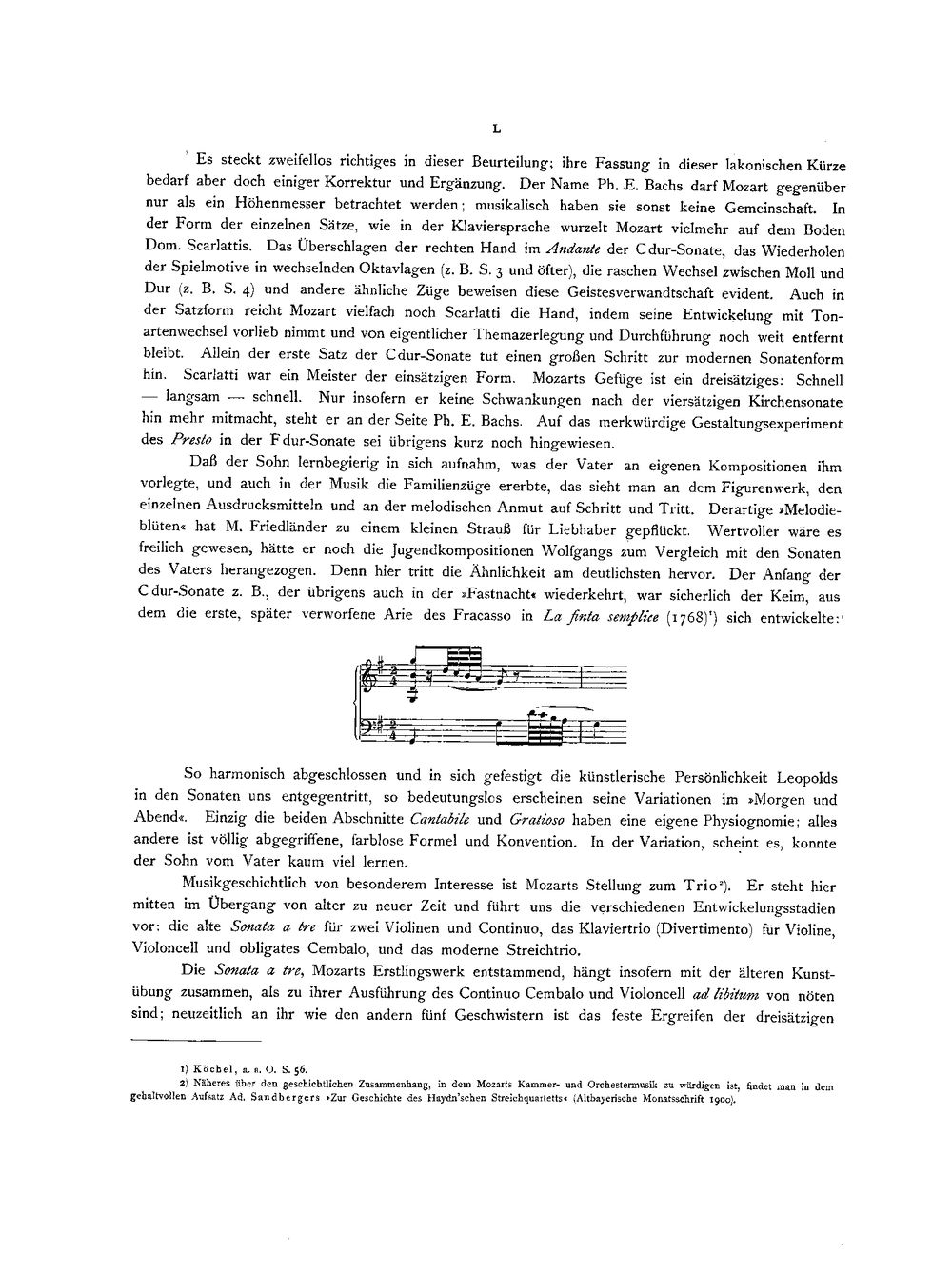 L

Es steckt zweifellos richtiges in dieser Beurteilung; ihre Fassung in dieser lakonischen Kürze bedarf aber doch einiger Korrektur und Ergänzung. Der Name Ph. E. Bachs darf Mozart gegenüber nur als ein Höhenmesser betrachtet werden; musikalisch haben sie sonst keine Gemeinschaft. In der Form der einzelnen Sätze, wie in der Klaviersprache wurzelt Mozart vielmehr auf dem Boden Dom. Scarlattis. Das Überschlagen der rechten Hand im Andante der C dur-Sonate, das Wiederholen der Spielmotive in wechselnden Oktavlagen (z. B. S. 3 und öfter), die raschen Wechsel zwischen Moll und Dur (z. B. S. 4) und andere ähnliche Züge beweisen diese Geistesverwandtschaft evident. Auch in der Satzform reicht Mozart vielfach noch Scarlatti die Hand, indem seine Entwickelung mit Tonartenwechsel vorlieb nimmt und von eigentlicher Themazerlegung und Durchführung noch weit entfernt bleibt. Allein der erste Satz der C dur-Sonate tut einen großen Schritt zur modernen Sonatenform hin. Scarlatti war ein Meister der einsätzigen Form. Mozarts Gefüge ist ein dreisätziges: Schnell — langsam — schnell. Nur insofern er keine Schwankungen nach der viersätzigen Kirchensonate hin mehr mitmacht, steht er an der Seite Ph. E. Bachs. Auf das merkwürdige Gestaltungsexperiment des Presto in der F dur-Sonate sei übrigens kurz noch hingewiesen.

Daß der Sohn lernbegierig in sich aufnahm, was der Vater an eigenen Kompositionen ihm vorlegte, und auch in der Musik die Familienzüge ererbte, das sieht man an dem Figurenwerk, den einzelnen Ausdrucksmitteln und an der melodischen Anmut auf Schritt und Tritt. Derartige »Melodieblüten« hat M. Friedländer zu einem kleinen Strauß für Liebhaber gepflückt. Wertvoller wäre es freilich gewesen, hätte er noch die Jugendkompositionen Wolfgangs zum Vergleich mit den Sonaten des Vaters herangezogen. Denn hier tritt die Ähnlichkeit am deutlichsten hervor. Der Anfang der C dur-Sonate z. B., der übrigens auch in der »Fastnacht« wiederkehrt, war sicherlich der Keim, aus dem die erste, später verworfene Arie des Fracasso in La finta semplice (1768)$^{1}$) sich entwickelte:

So harmonisch abgeschlossen und in sich gefestigt die künstlerische Persönlichkeit Leopolds in den Sonaten uns entgegentritt, so bedeutungslos erscheinen seine Variationen im »Morgen und Abend«. Einzig die beiden Abschnitte Cantabile und Gratioso haben eine eigene Physiognomie; alles andere ist völlig abgegriffene, farblose Formel und Konvention. In der Variation, scheint es, konnte der Sohn vom Vater kaum viel lernen.

Musikgeschichtlich von besonderem Interesse ist Mozarts Stellung zum Trio$^{2}$). Er steht hier mitten im Übergang von alter zu neuer Zeit und führt uns die verschiedenen Entwickelungsstadien vor: die alte Sonata a tre für zwei Violinen und Continuo, das Klaviertrio (Divertimento) für Violine, Violoncell und obligates Cembalo, und das moderne Streichtrio.

Die Sonata a tre, Mozarts Erstlingswerk entstammend, hängt insofern mit der älteren Kunstübung zusammen, als zu ihrer Ausführung des Continuo Cembalo und Violoncell ad libitum von nöten sind; neuzeitlich an ihr wie den andern fünf Geschwistern ist das feste Ergreifen der dreisätzigen

1) Köchel, a. a. O. S. 56.
2) Näheres über den geschichtlichen Zusammenhang, in dem Mozarts Kammer- und Orchestermusik zu würdigen ist, findet man in dem gehaltvollen Aufsatz Ad. Sandbergers »Zur Geschichte des Haydn'schen Streichquartetts« (Altbayerische Monatsschrift 1900).